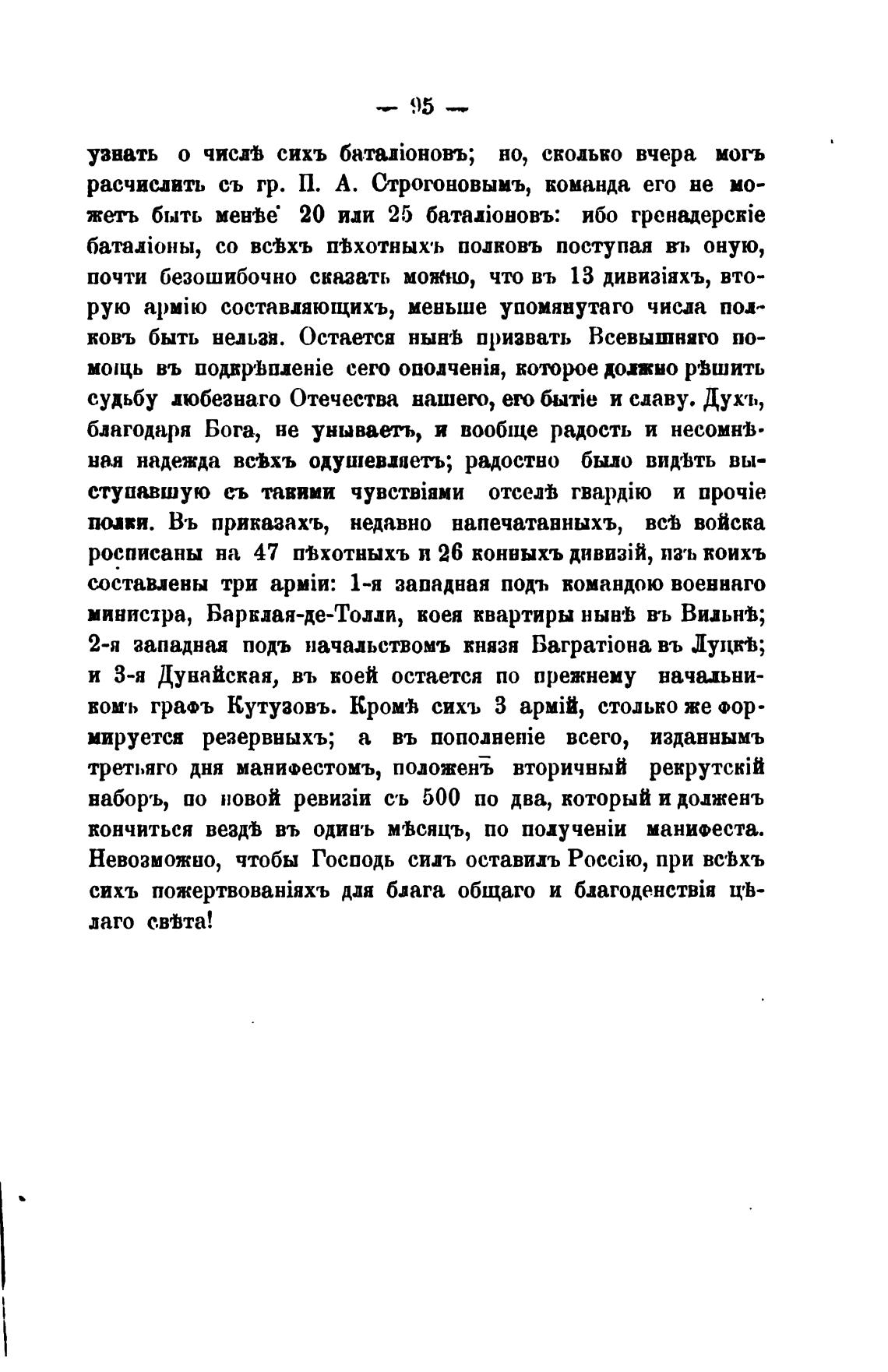 — 95 —

узнать о числѣ сихъ баталіоновъ; но, сколько вчера могъ расчислить съ гр. П. А. Строгоновымъ, команда его не можетъ быть менѣе 20 или 25 баталіоновъ: ибо гренадерскіе баталіоны, со всѣхъ пѣхотныхъ полковъ поступая въ оную, почти безошибочно сказать можно, что въ 13 дивизіяхъ, вторую армію составляющихъ, меньше упомянутаго числа полковъ быть нельзя. Остается нынѣ призвать Всевышняго помощь въ подкрѣпленіе сего ополченія, которое должно рѣшить судьбу любезнаго Отечества нашего, его бытіе и славу. Духъ, благодаря Бога, не унываетъ, и вообще радость и несомнѣнная надежда всѣхъ одушевляетъ; радостно было видѣть выступавшую съ такими чувствіями отселѣ гвардію и прочіе полки. Въ приказахъ, недавно напечатанныхъ, всѣ войска росписаны на 47 пѣхотныхъ и 26 конныхъ дивизій, изъ коихъ составлены три арміи: 1-я западная подъ командою военнаго министра, Барклая-де-Толли, коея квартиры нынѣ въ Вильнѣ; 2-я западная подъ начальствомъ князя Багратіона въ Луцкѣ; и 3-я Дунайская, въ коей остается по прежнему начальникомъ графъ Кутузовъ. Кромѣ сихъ 3 армій, столько же формируется резервныхъ; а въ пополненіе всего, изданнымъ третьяго дня манифестомъ, положенъ вторичный рекрутскій наборъ, по новой ревизіи съ 500 по два, который и долженъ кончиться вездѣ въ одинъ мѣсяцъ, по полученіи манифеста. Невозможно, чтобы Господь силъ оставилъ Россію, при всѣхъ сихъ пожертвованіяхъ для блага общаго и благоденствія цѣлаго свѣта!